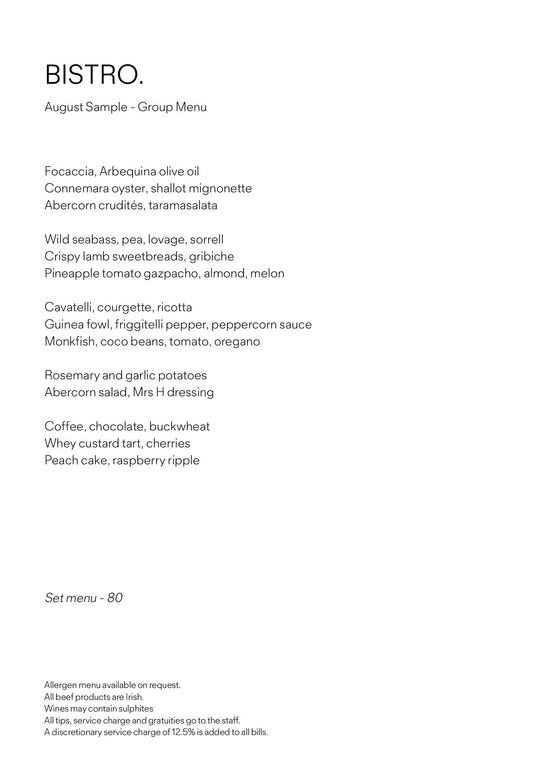 BISTRO.

August Sample - Group Menu

Focaccia, Arbequina olive oil
Connemara oyster, shallot mignonette
Abercorn crudités, taramasalata

Wild seabass, pea, lovage, sorrell
Crispy lamb sweetbreads, gribiche
Pineapple tomato gazpacho, almond, melon

Cavatelli, courgette, ricotta
Guinea fowl, friggitelli pepper, peppercorn sauce
Monkfish, coco beans, tomato, oregano

Rosemary and garlic potatoes
Abercorn salad, Mrs H dressing

Coffee, chocolate, buckwheat
Whey custard tart, cherries
Peach cake, raspberry ripple

Set menu - 80

Allergen menu available on request.
All beef products are Irish.
Wines may contain sulphites
All tips, service charge and gratuities go to the staff.
A discretionary service charge of 12.5% is added to all bills.